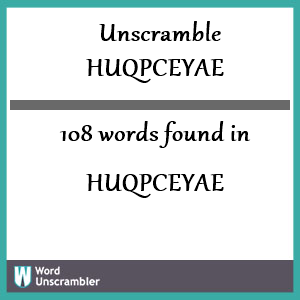 Unscramble HUQPCEYAE

108 words found in

HUQPCEYAE

W Word Unscrambler